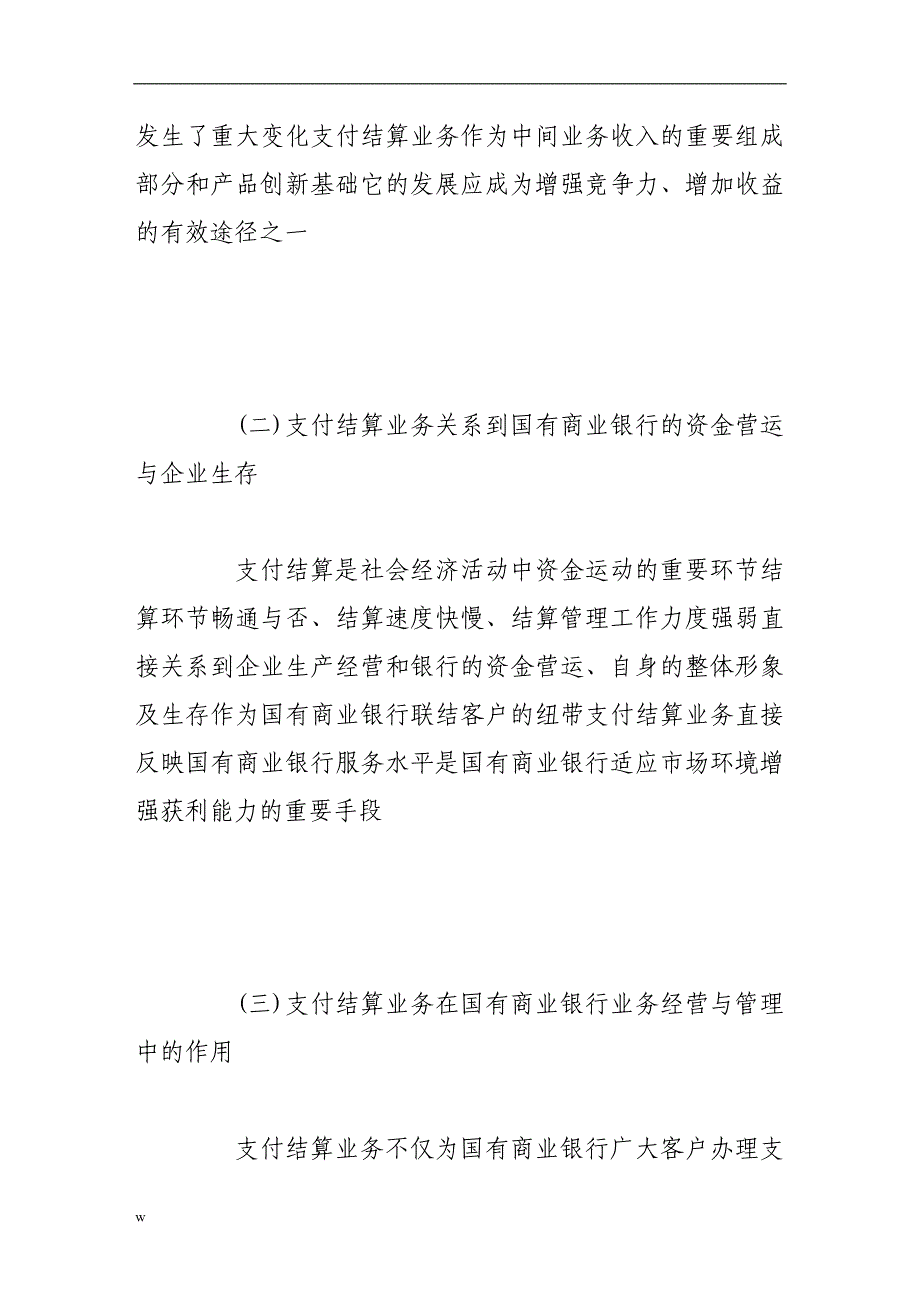 发生了重大变化支付结算业务作为中间业务收入的重要组成部分和产品创新基础它的发展应成为增强竞争力、增加收益的有效途径之一

(二)支付结算业务关系到国有商业银行的资金营运与企业生存

支付结算是社会经济活动中资金运动的重要环节结算环节畅通与否、结算速度快慢、结算管理工作力度强弱直接关系到企业生产经营和银行的资金营运、自身的整体形象及生存作为国有商业银行联结客户的纽带支付结算业务直接反映国有商业银行服务水平是国有商业银行适应市场环境增强获利能力的重要手段

(三)支付结算业务在国有商业银行业务经营与管理中的作用

支付结算业务不仅为国有商业银行广大客户办理支

w